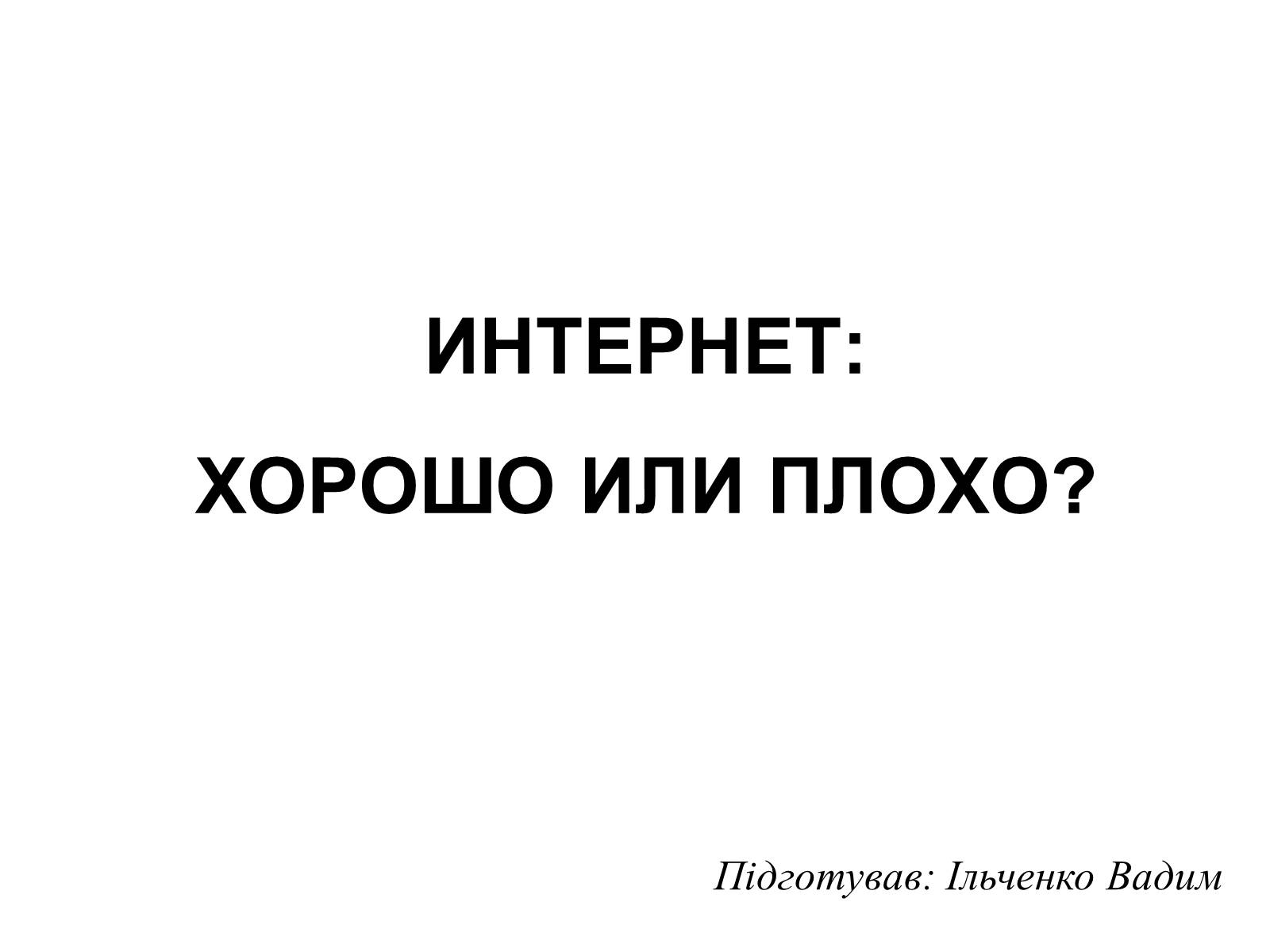 ИНТЕРНЕТ:

ХОРОШО ИЛИ ПЛОХО?

Підготував: Ільченко Вадим